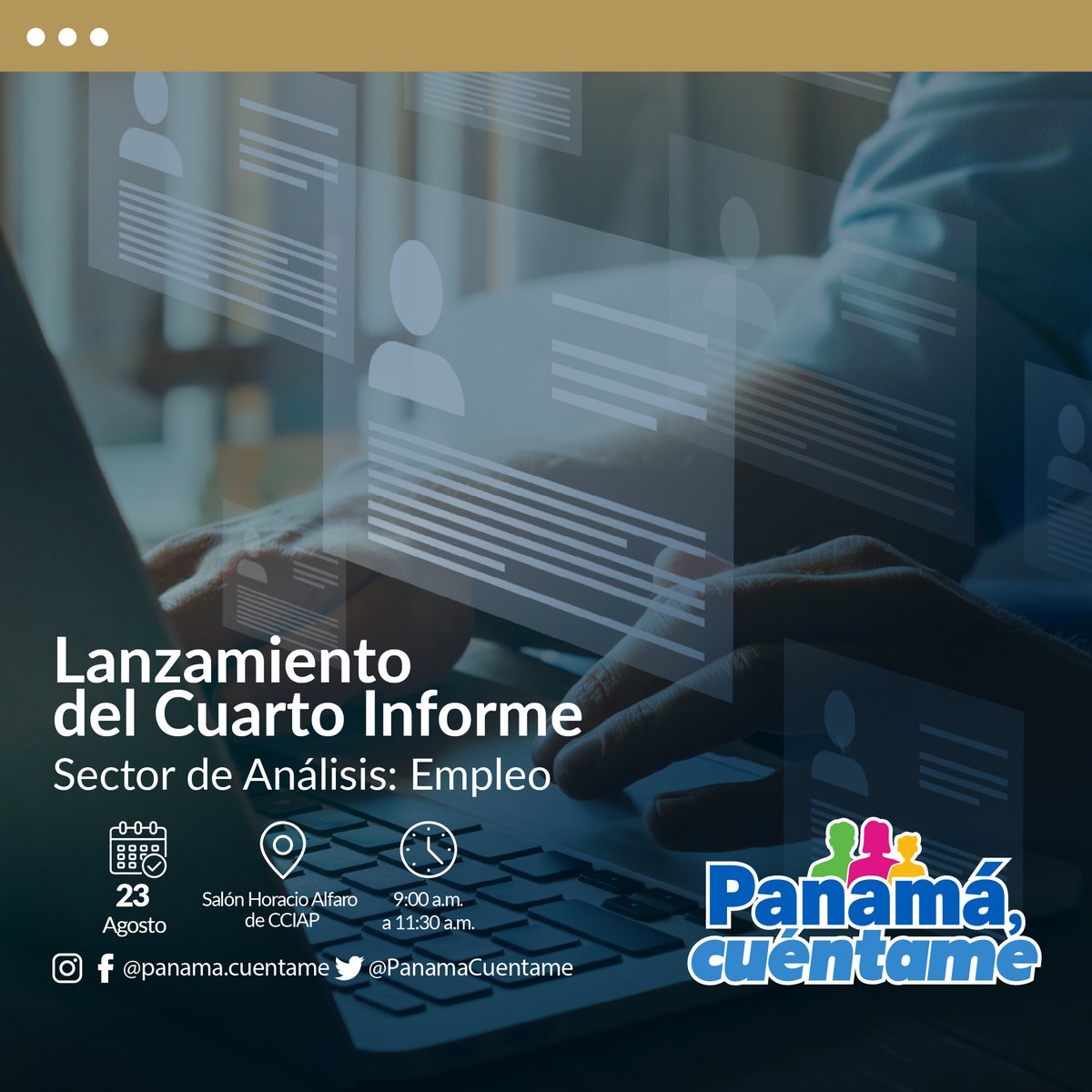 Lanzamiento del Cuarto Informe

Sector de Análisis: Empleo

23 Agosto

Salón Horacio Alfaro de CCIAP

9:00 a.m. a 11:30 a.m.

@panama.cuentame @PanamaCuentame

Panamá, cuéntame